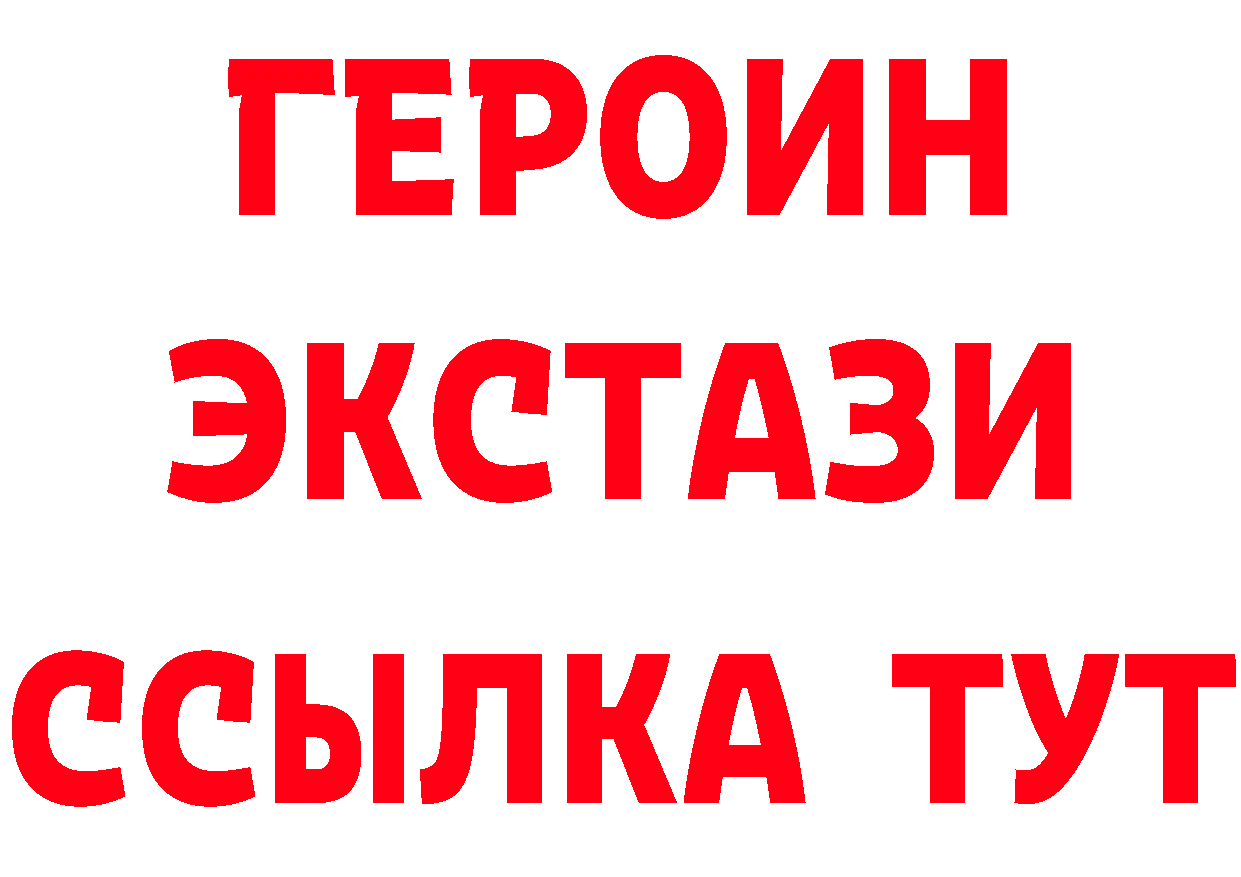 ГЕРОИН
ЭКСТАЗИ
ССЫЛКА ТУТ